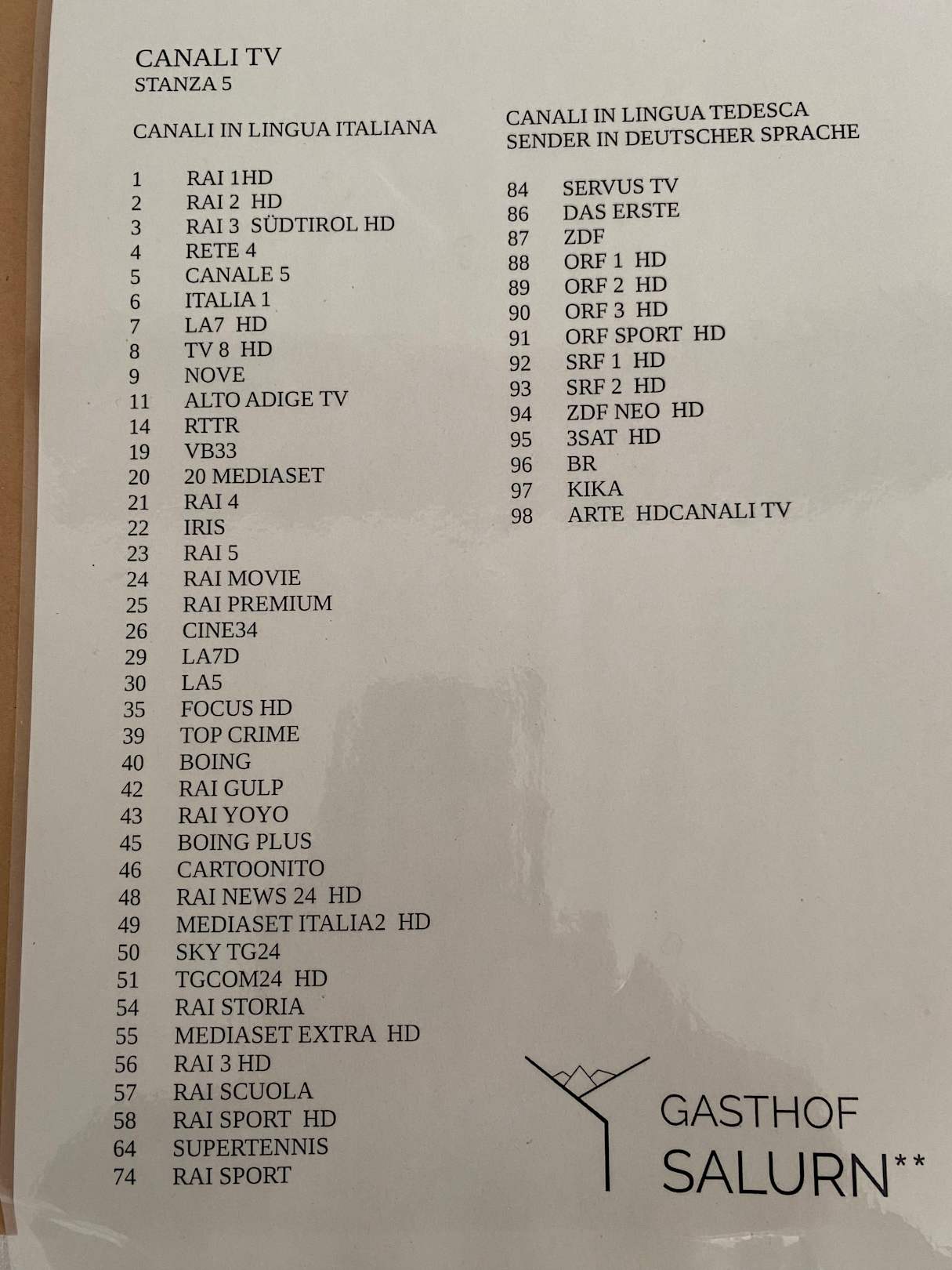 CANALI TV
STANZA 5

CANALI IN LINGUA ITALIANA

1 RAI 1HD
2 RAI 2 HD
3 RAI 3 SÜDTIROL HD
4 RETE 4
5 CANALE 5
6 ITALIA 1
7 LA7 HD
8 TV 8 HD
9 NOVE
11 ALTO ADIGE TV
14 RTTR
19 VB33
20 20 MEDIASET
21 RAI 4
22 IRIS
23 RAI 5
24 RAI MOVIE
25 RAI PREMIUM
26 CINE34
29 LA7D
30 LA5
35 FOCUS HD
39 TOP CRIME
40 BOING
42 RAI GULP
43 RAI YOYO
45 BOING PLUS
46 CARTOONITO
48 RAI NEWS 24 HD
49 MEDIASET ITALIA2 HD
50 SKY TG24
51 TGCOM24 HD
54 RAI STORIA
55 MEDIASET EXTRA HD
56 RAI 3 HD
57 RAI SCUOLA
58 RAI SPORT HD
64 SUPERTENNIS
74 RAI SPORT

CANALI IN LINGUA TEDESCA
SENDER IN DEUTSCHER SPRACHE

84 SERVUS TV
86 DAS ERSTE
87 ZDF
88 ORF 1 HD
89 ORF 2 HD
90 ORF 3 HD
91 ORF SPORT HD
92 SRF 1 HD
93 SRF 2 HD
94 ZDF NEO HD
95 3SAT HD
96 BR
97 KIKA
98 ARTE HDCANALI TV

GASTHOF
SALURN**